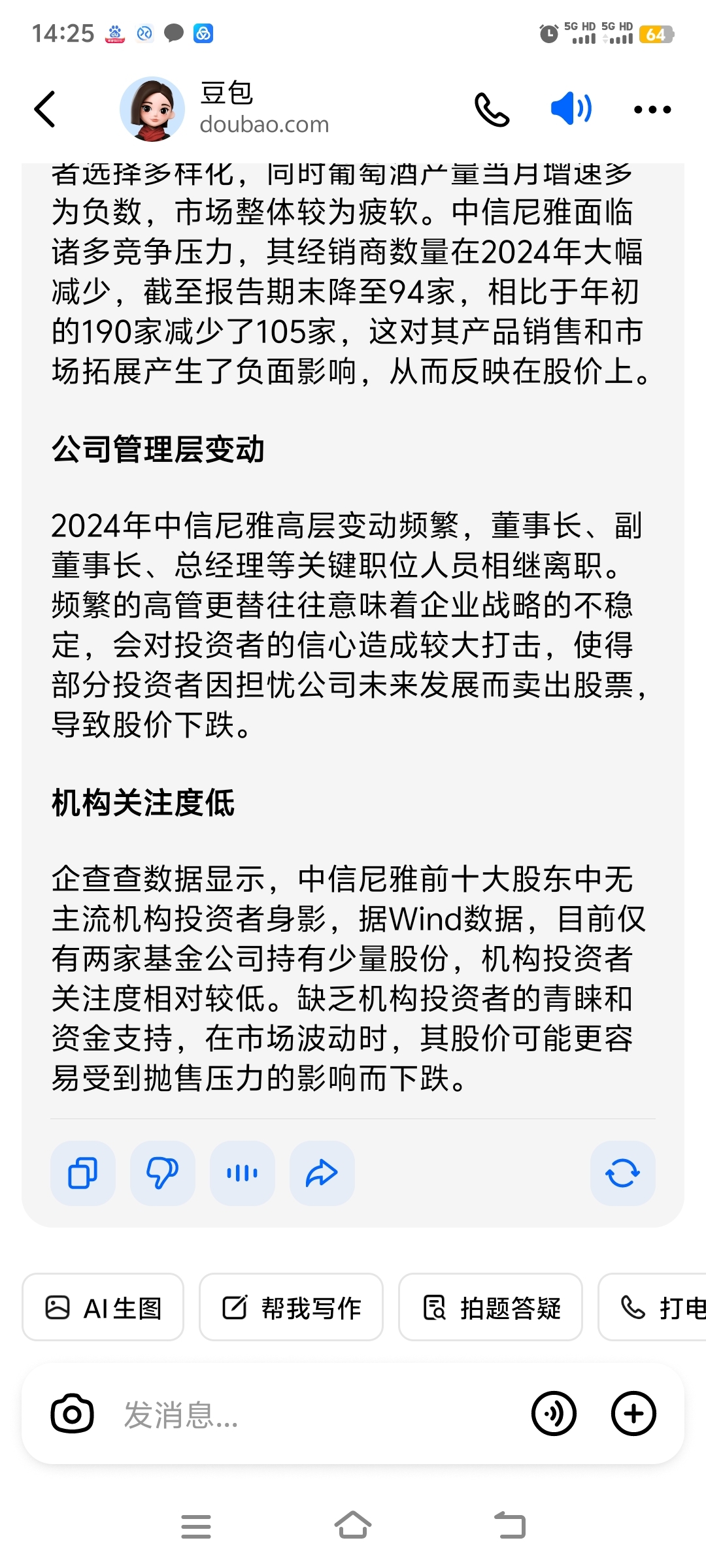 14:25

5G HD 5G HD 64

豆包
doubao.com

者选择多样化，同时葡萄酒产量当月增速多为负数，市场整体较为疲软。中信尼雅面临诸多竞争压力，其经销商数量在2024年大幅减少，截至报告期末降至94家，相比于年初的190家减少了105家，这对其产品销售和市场拓展产生了负面影响，从而反映在股价上。

公司管理层变动

2024年中信尼雅高层变动频繁，董事长、副董事长、总经理等关键职位人员相继离职。频繁的高管更替往往意味着企业战略的不稳定，会对投资者的信心造成较大打击，使得部分投资者因担忧公司未来发展而卖出股票，导致股价下跌。

机构关注度低

企查查数据显示，中信尼雅前十大股东中无主流机构投资者身影，据Wind数据，目前仅有两家基金公司持有少量股份，机构投资者关注度相对较低。缺乏机构投资者的青睐和资金支持，在市场波动时，其股价可能更容易受到抛售压力的影响而下跌。

AI生图 帮我写作 拍题答疑 打电

发消息...